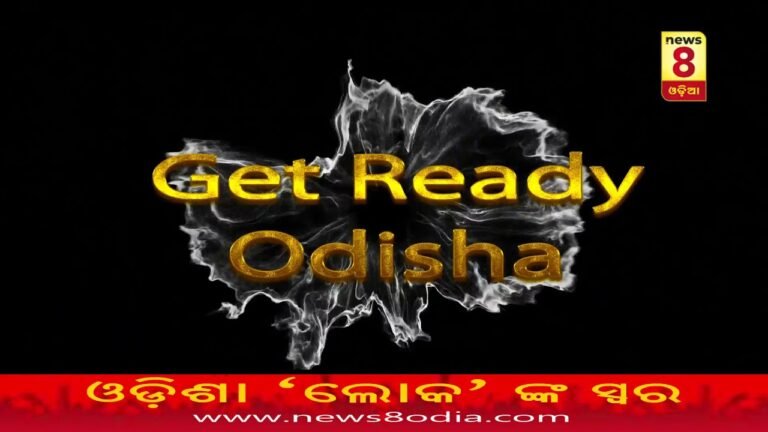 news
8
ଓଡ଼ିଆ

Get Ready
Odisha

ଓଡ଼ିଶା 'ଲୋକ' ଙ୍କ ସ୍ୱର
www.news8odia.com